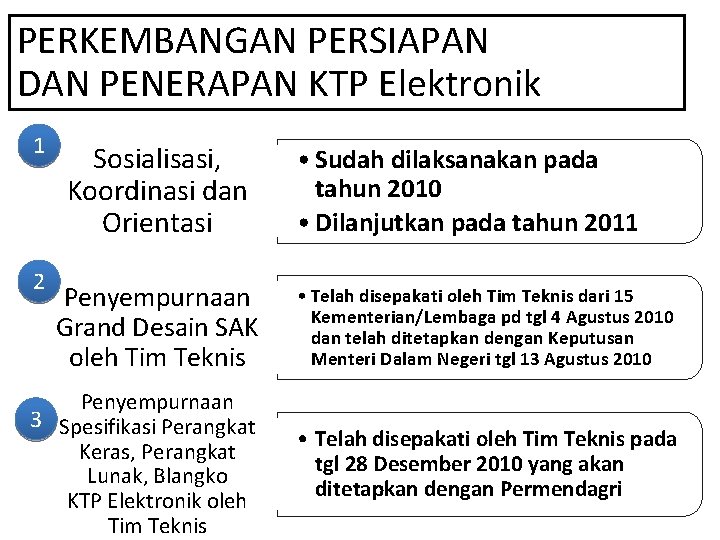 PERKEMBANGAN PERSIAPAN DAN PENERAPAN KTP Elektronik

1

Sosialisasi, Koordinasi dan Orientasi

• Sudah dilaksanakan pada tahun 2010

• Dilanjutkan pada tahun 2011

2

Penyempurnaan Grand Desain SAK oleh Tim Teknis

• Telah disepakati oleh Tim Teknis dari 15 Kementerian/Lembaga pd tgl 4 Agustus 2010 dan telah ditetapkan dengan Keputusan Menteri Dalam Negeri tgl 13 Agustus 2010

3

Penyempurnaan Spesifikasi Perangkat Keras, Perangkat Lunak, Blangko KTP Elektronik oleh Tim Teknis

• Telah disepakati oleh Tim Teknis pada tgl 28 Desember 2010 yang akan ditetapkan dengan Permendagri